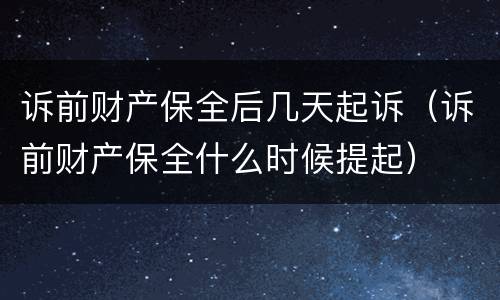 诉前财产保全后几天起诉（诉前财产保全什么时候提起）